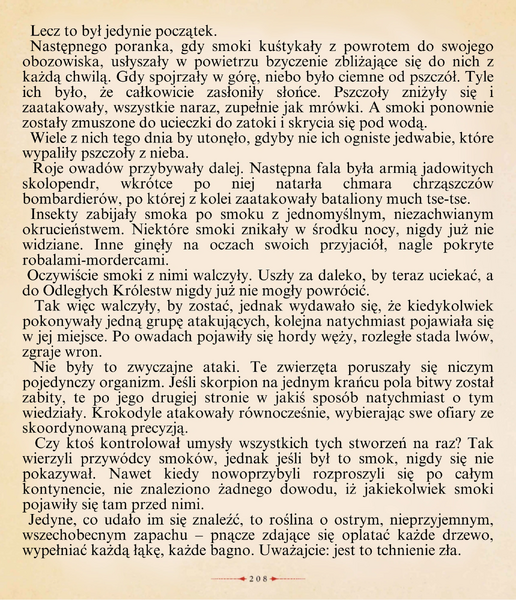 Lecz to był jedynie początek.

Następnego poranka, gdy smoki kuśtykały z powrotem do swojego obozowiska, usłyszały w powietrzu bzyczenie zbliżające się do nich z każdą chwilą. Gdy spojrzały w górę, niebo było ciemne od pszczół. Tyle ich było, że całkowicie zasłoniły słońce. Pszczoły zniżyły się i zaatakowały, wszystkie naraz, zupełnie jak mrówki. A smoki ponownie zostały zmuszone do ucieczki do zatoki i skrycia się pod wodą.

Wiele z nich tego dnia by utonęło, gdyby nie ich ogniste jedwabie, które wypaliły pszczoły z nieba.

Roje owadów przybywały dalej. Następna fala była armią jadowitych skolopendr, wkrótce po niej natarła chmara chrząszczów bombardierów, po której z kolei zaatakowały bataliony much tse-tse.

Insekty zabijały smoka po smoku z jednomyślnym, niezachwianym okrucieństwem. Niektóre smoki znikały w środku nocy, nigdy już nie widziane. Inne ginęły na oczach swoich przyjaciół, nagle pokryte robalami-mordercami.

Oczywiście smoki z nimi walczyły. Uszły za daleko, by teraz uciekać, a do Odległych Królestw nigdy już nie mogły powrócić.

Tak więc walczyły, by zostać, jednak wydawało się, że kiedykolwiek pokonywały jedną grupę atakujących, kolejna natychmiast pojawiała się w jej miejsce. Po owadach pojawiły się hordy węży, rozległe stada lwów, zgraje wron.

Nie były to zwyczajne ataki. Te zwierzęta poruszały się niczym pojedynczy organizm. Jeśli skorpion na jednym krańcu pola bitwy został zabity, te po jego drugiej stronie w jakiś sposób natychmiast o tym wiedziały. Krokodyle atakowały równocześnie, wybierając swe ofiary ze skoordynowaną precyzją.

Czy ktoś kontrolował umysły wszystkich tych stworzeń na raz? Tak wierzyli przywódcy smoków, jednak jeśli był to smok, nigdy się nie pokazywał. Nawet kiedy nowoprzybyli rozproszyli się po całym kontynencie, nie znaleziono żadnego dowodu, iż jakiekolwiek smoki pojawiły się tam przed nimi.

Jedyne, co udało im się znaleźć, to roślina o ostrym, nieprzyjemnym, wszechobecnym zapachu – pnącze zdające się oplatać każde drzewo, wypełniać każdą łąkę, każde bagno. Uważajcie: jest to tchnienie zła.

208